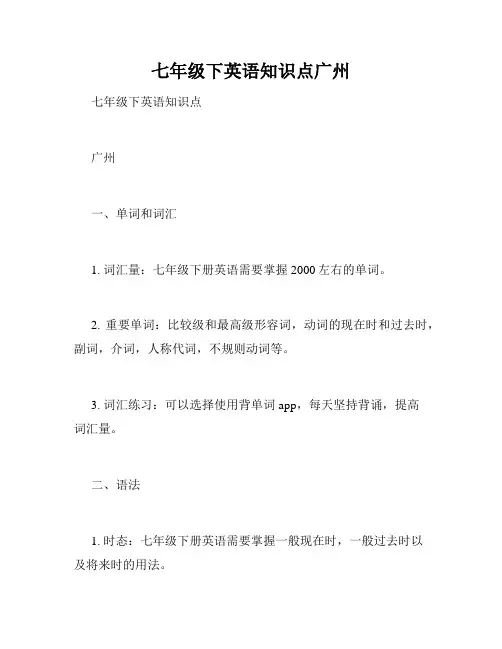 七年级下英语知识点广州

七年级下英语知识点

广州

一、单词和词汇

1. 词汇量：七年级下册英语需要掌握 2000 左右的单词。

2. 重要单词：比较级和最高级形容词，动词的现在时和过去时，副词，介词，人称代词，不规则动词等。

3. 词汇练习：可以选择使用背单词 app，每天坚持背诵，提高词汇量。

二、语法

1. 时态：七年级下册英语需要掌握一般现在时，一般过去时以及将来时的用法。